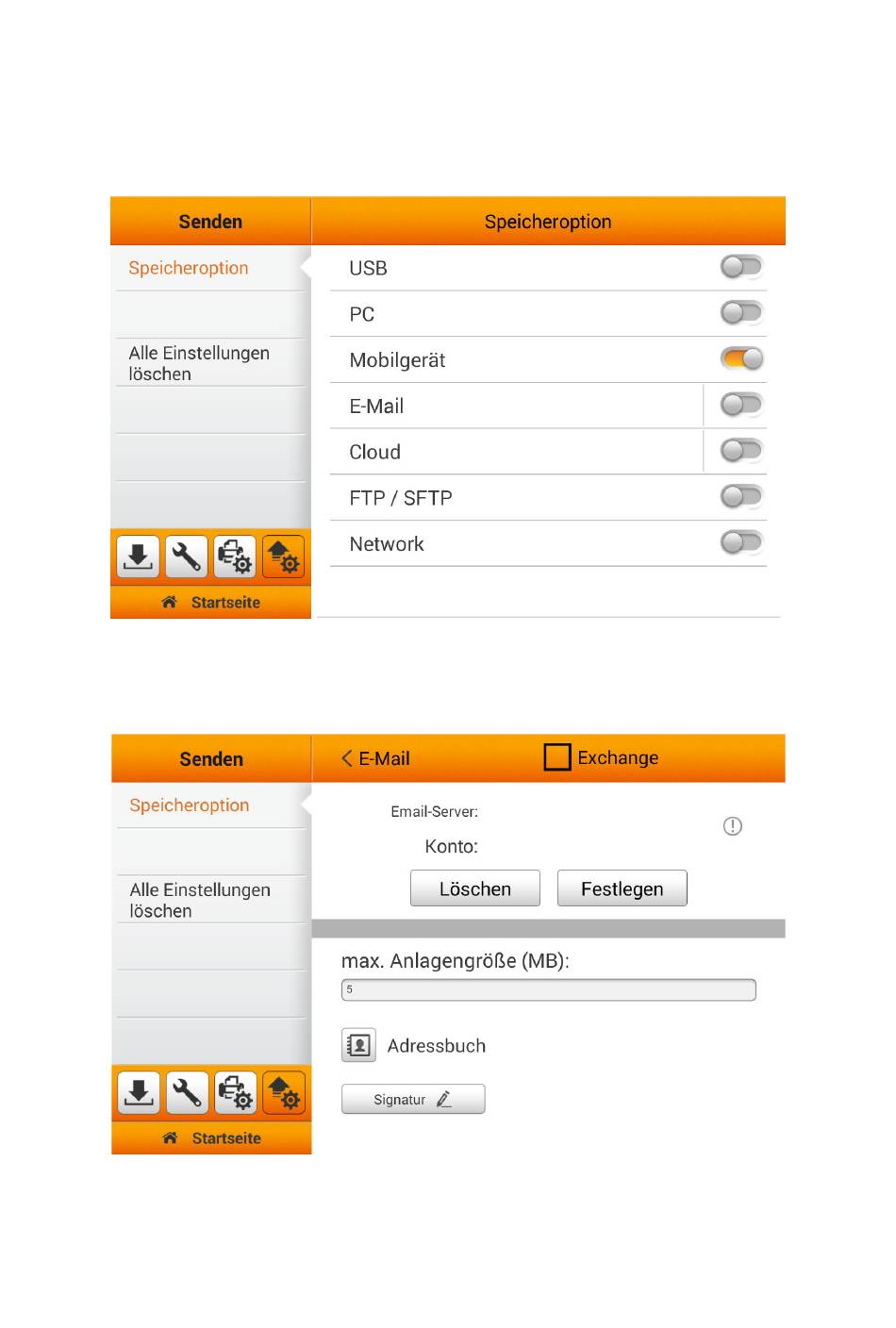 Senden

Speicheroption

Alle Einstellungen löschen

Startseite

Speicheroption

USB

PC

Mobilgerät

E-Mail

Cloud

FTP / SFTP

Network

Senden

Speicheroption

Alle Einstellungen löschen

Startseite

E-Mail

Exchange

Email-Server:

Konto:

Löschen

Festlegen

max. Anlagengröße (MB):

5

Adressbuch

Signatur